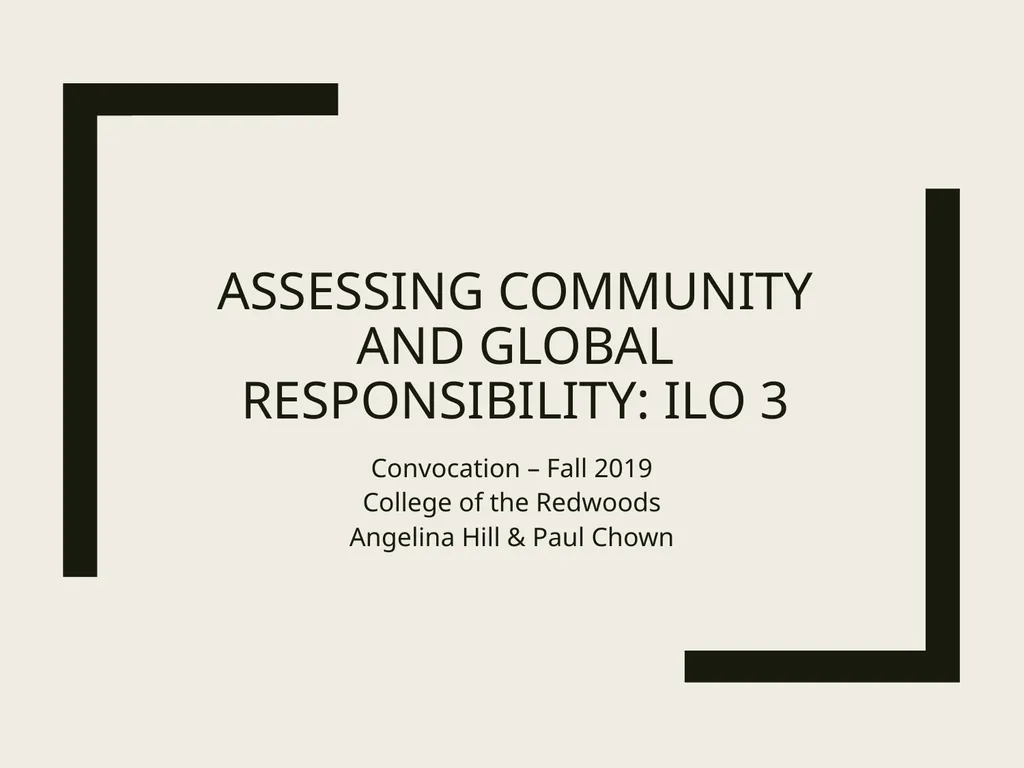 ASSESSING COMMUNITY AND GLOBAL RESPONSIBILITY: ILO 3

Convocation – Fall 2019
College of the Redwoods
Angelina Hill & Paul Chown